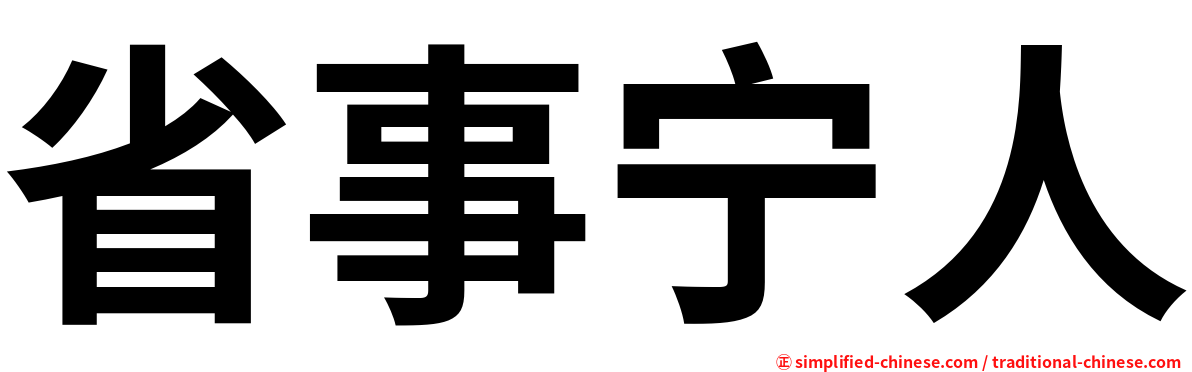 省事宁人

㊣ simplified-chinese.com / traditional-chinese.com